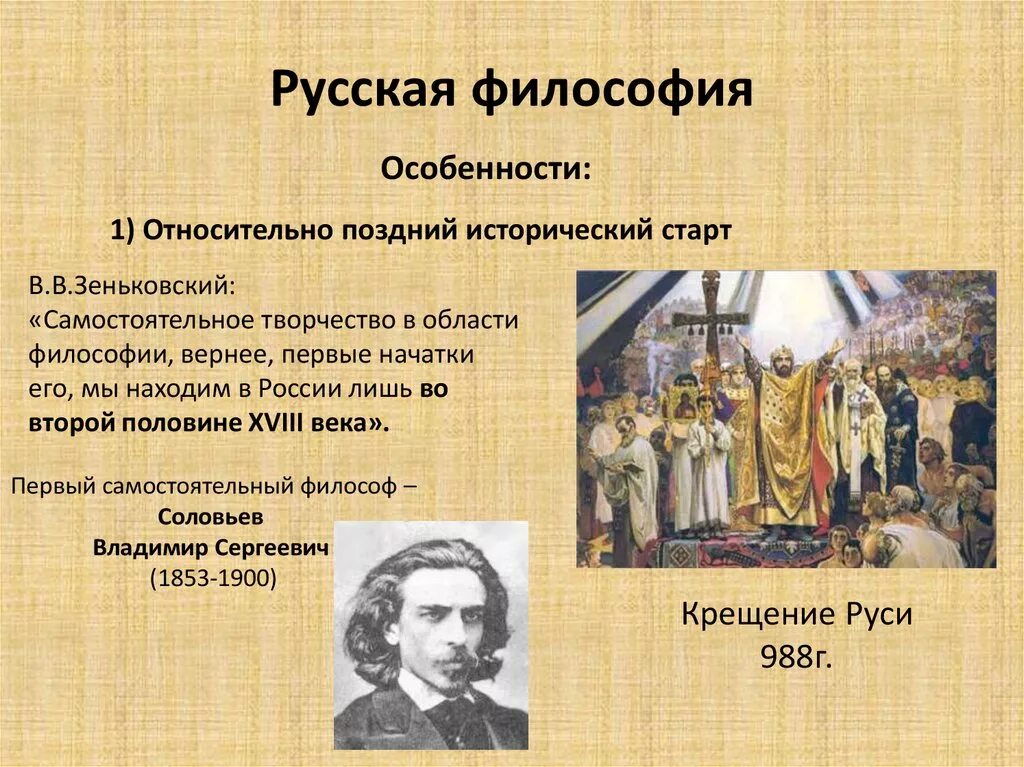 Русская философия

Особенности:

1) Относительно поздний исторический старт

В.В.Зеньковский:
«Самостоятельное творчество в области философии, вернее, первые начатки его, мы находим в России лишь во второй половине XVIII века».

Первый самостоятельный философ – Соловьев Владимир Сергеевич (1853-1900)

Крещение Руси 988г.